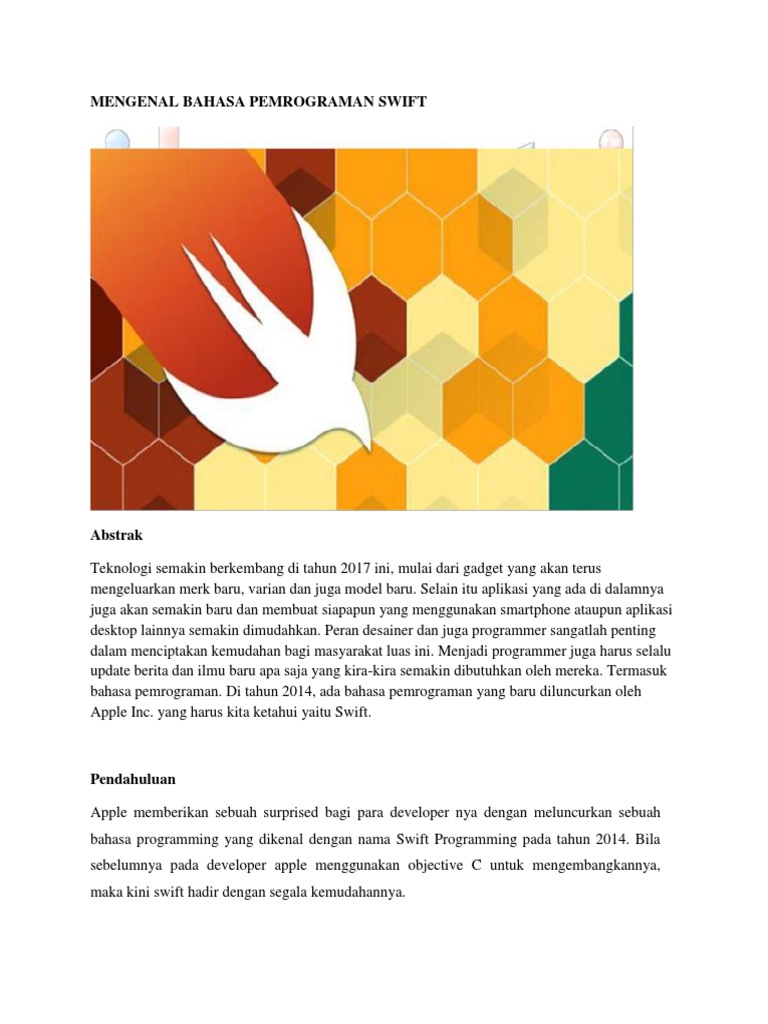 MENGENAL BAHASA PEMROGRAMAN SWIFT

Abstrak

Teknologi semakin berkembang di tahun 2017 ini, mulai dari gadget yang akan terus mengeluarkan merk baru, varian dan juga model baru. Selain itu aplikasi yang ada di dalamnya juga akan semakin baru dan membuat siapapun yang menggunakan smartphone ataupun aplikasi desktop lainnya semakin dimudahkan. Peran desainer dan juga programmer sangatlah penting dalam menciptakan kemudahan bagi masyarakat luas ini. Menjadi programmer juga harus selalu update berita dan ilmu baru apa saja yang kira-kira semakin dibutuhkan oleh mereka. Termasuk bahasa pemrograman. Di tahun 2014, ada bahasa pemrograman yang baru diluncurkan oleh Apple Inc. yang harus kita ketahui yaitu Swift.

Pendahuluan

Apple memberikan sebuah surprised bagi para developer nya dengan meluncurkan sebuah bahasa programming yang dikenal dengan nama Swift Programming pada tahun 2014. Bila sebelumnya pada developer apple menggunakan objective C untuk mengembangkannya, maka kini swift hadir dengan segala kemudahannya.